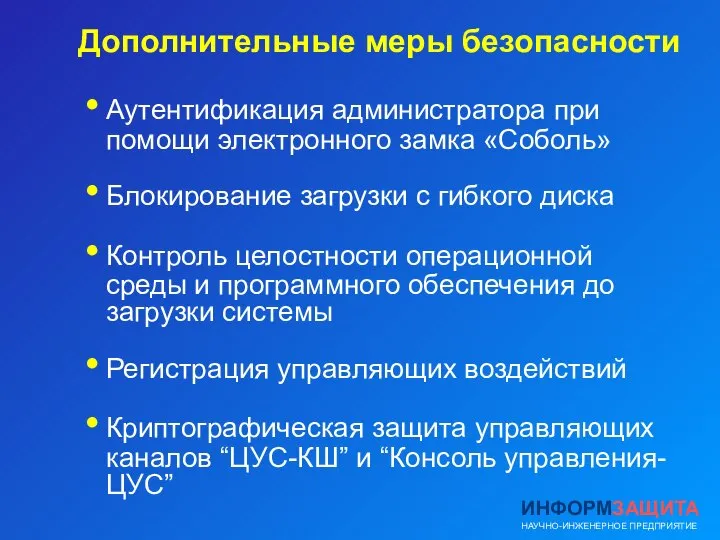 Дополнительные меры безопасности

• Аутентификация администратора при помощи электронного замка «Соболь»

• Блокирование загрузки с гибкого диска

• Контроль целостности операционной среды и программного обеспечения до загрузки системы

• Регистрация управляющих воздействий

• Криптографическая защита управляющих каналов “ЦУС-КШ” и “Консоль управления-ЦУС”

ИНФОРМЗАЩИТА
НАУЧНО-ИНЖЕНЕРНОЕ ПРЕДПРИЯТИЕ